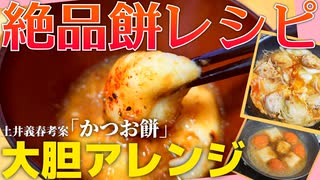 絶品餅レシピ

土井義春考案「かつお餅」

大胆アレンジ